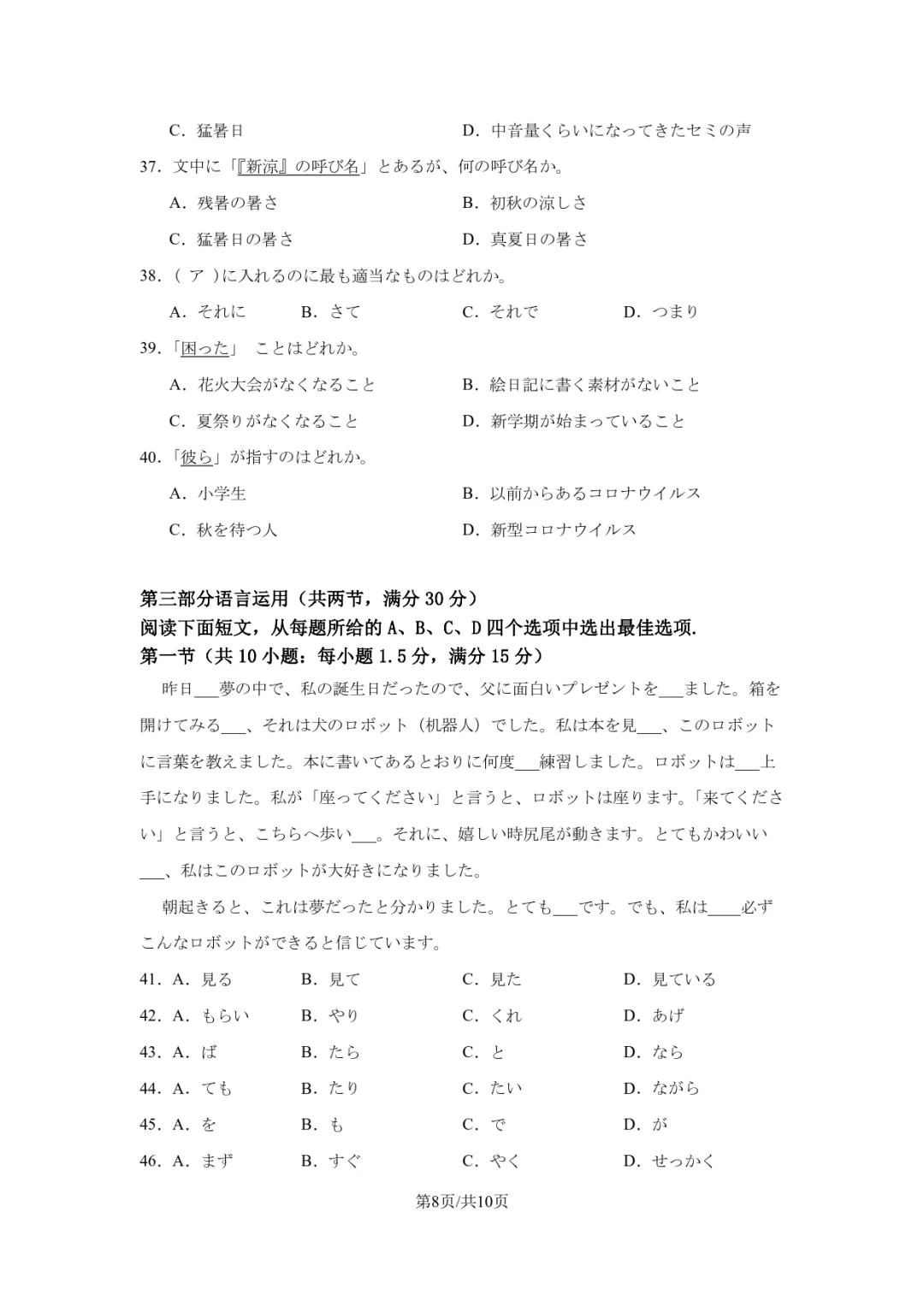 C．猛暑日　　D．中音量くらいになってきたセミの声

37．文中に「『新涼』の呼び名」とあるが、何の呼び名か。

A．残暑の暑さ　　B．初秋の涼しさ

C．猛暑日の暑さ　　D．真夏日の暑さ

38．（ ア ）に入れるのに最も適当なものはどれか。

A．それに　　B．さて　　C．それで　　D．つまり

39．「困った」 ことはどれか。

A．花火大会がなくなること　　B．絵日記に書く素材がないこと

C．夏祭りがなくなること　　D．新学期が始まっていること

40．「彼ら」が指すのはどれか。

A．小学生　　B．以前からあるコロナウイルス

C．秋を待つ人　　D．新型コロナウイルス

第三部分语言运用（共两节，满分 30 分）
阅读下面短文，从每题所给的 A、B、C、D 四个选项中选出最佳选项.
第一节（共 10 小题：每小题 1.5 分，满分 15 分）

昨日___夢の中で、私の誕生日だったので、父に面白いプレゼントを___ました。箱を開けてみる___、それは犬のロボット（机器人）でした。私は本を見___、このロボットに言葉を教えました。本に書いてあるとおりに何度___練習しました。ロボットは___上手になりました。私が「座ってください」と言うと、ロボットは座ります。「来てください」と言うと、こちらへ歩い___。それに、嬉しい時尻尾が動きます。とてもかわいい___、私はこのロボットが大好きになりました。

朝起きると、これは夢だったと分かりました。とても___です。でも、私は____必ずこんなロボットができると信じています。

41．A．見る　　B．見て　　C．見た　　D．見ている

42．A．もらい　　B．やり　　C．くれ　　D．あげ

43．A．ば　　B．たら　　C．と　　D．なら

44．A．ても　　B．たり　　C．たい　　D．ながら

45．A．を　　B．も　　C．で　　D．が

46．A．まず　　B．すぐ　　C．やく　　D．せっかく

第8页/共10页